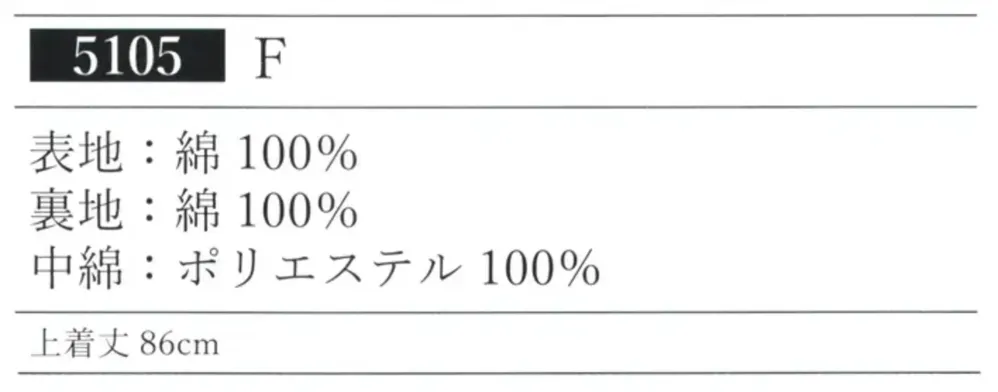 5105 F

表地：綿 100%
裏地：綿 100%
中綿：ポリエステル 100%

上着丈 86cm